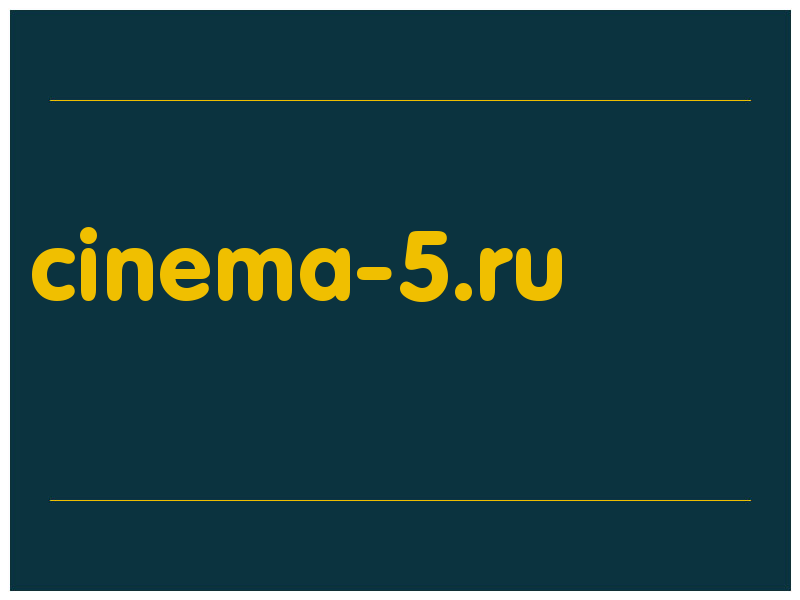 cinema-5.ru